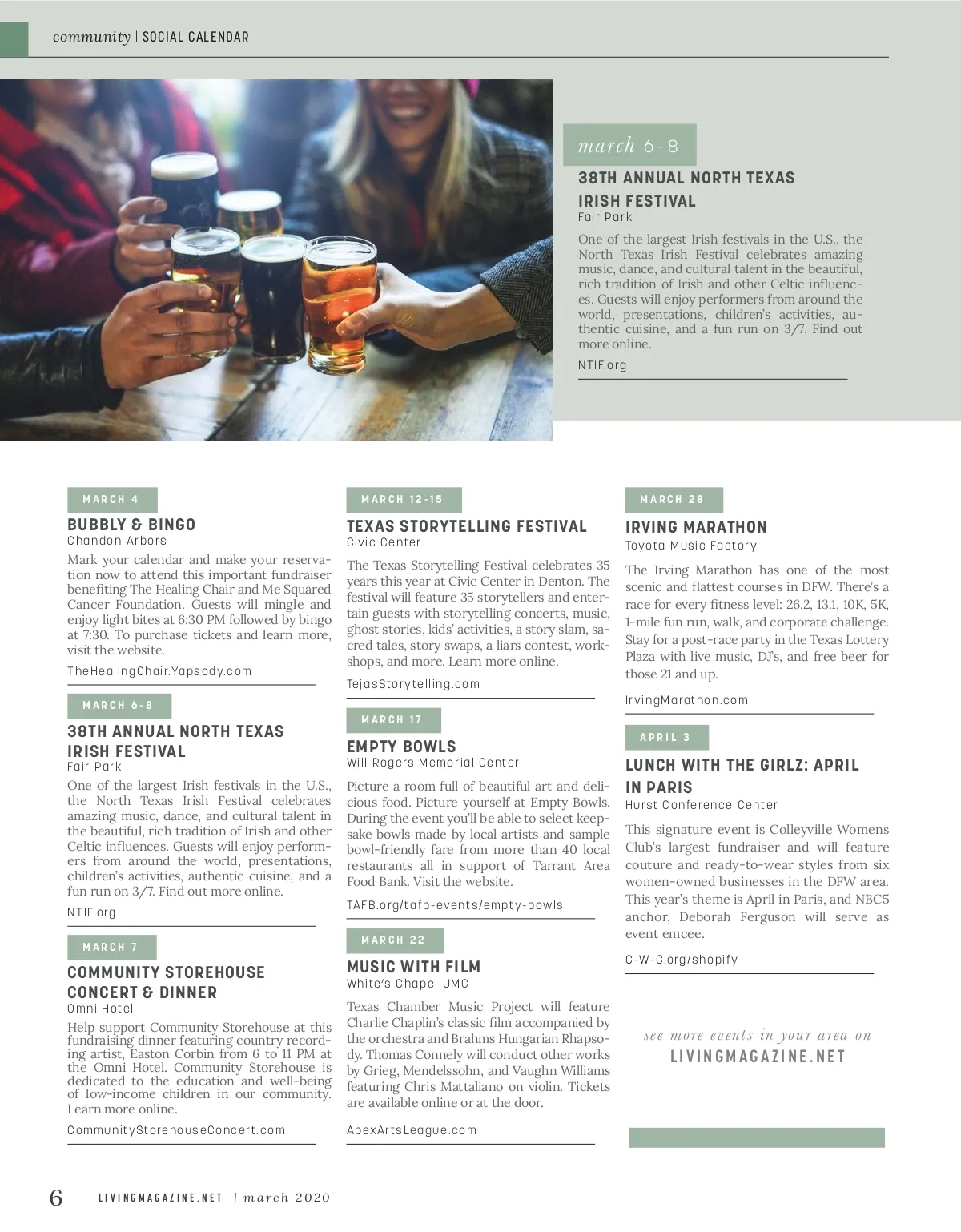 community | SOCIAL CALENDAR

march 6-8

38TH ANNUAL NORTH TEXAS IRISH FESTIVAL

Fair Park

One of the largest Irish festivals in the U.S., the North Texas Irish Festival celebrates amazing music, dance, and cultural talent in the beautiful, rich tradition of Irish and other Celtic influences. Guests will enjoy performers from around the world, presentations, children's activities, authentic cuisine, and a fun run on 3/7. Find out more online.

NTIF.org

MARCH 4

BUBBLY & BINGO

Chandon Arbors

Mark your calendar and make your reservation now to attend this important fundraiser benefiting The Healing Chair and Me Squared Cancer Foundation. Guests will mingle and enjoy light bites at 6:30 PM followed by bingo at 7:30. To purchase tickets and learn more, visit the website.

TheHealingChair.Yapsody.com

MARCH 6-8

38TH ANNUAL NORTH TEXAS IRISH FESTIVAL

Fair Park

One of the largest Irish festivals in the U.S., the North Texas Irish Festival celebrates amazing music, dance, and cultural talent in the beautiful, rich tradition of Irish and other Celtic influences. Guests will enjoy performers from around the world, presentations, children's activities, authentic cuisine, and a fun run on 3/7. Find out more online.

NTIF.org

MARCH 7

COMMUNITY STOREHOUSE CONCERT & DINNER

Omni Hotel

Help support Community Storehouse at this fundraising dinner featuring country recording artist, Easton Corbin from 6 to 11 PM at the Omni Hotel. Community Storehouse is dedicated to the education and well-being of low-income children in our community. Learn more online.

CommunityStorehouseConcert.com

MARCH 12-15

TEXAS STORYTELLING FESTIVAL

Civic Center

The Texas Storytelling Festival celebrates 35 years this year at Civic Center in Denton. The festival will feature 35 storytellers and entertain guests with storytelling concerts, music, ghost stories, kids' activities, a story slam, sacred tales, story swaps, a liars contest, workshops, and more. Learn more online.

TejasStorytelling.com

MARCH 17

EMPTY BOWLS

Will Rogers Memorial Center

Picture a room full of beautiful art and delicious food. Picture yourself at Empty Bowls. During the event you'll be able to select keepsake bowls made by local artists and sample bowl-friendly fare from more than 40 local restaurants all in support of Tarrant Area Food Bank. Visit the website.

TAFB.org/tafb-events/empty-bowls

MARCH 22

MUSIC WITH FILM

White's Chapel UMC

Texas Chamber Music Project will feature Charlie Chaplin's classic film accompanied by the orchestra and Brahms Hungarian Rhapsody. Thomas Connely will conduct other works by Grieg, Mendelssohn, and Vaughn Williams featuring Chris Mattaliano on violin. Tickets are available online or at the door.

ApexArtsLeague.com

MARCH 28

IRVING MARATHON

Toyota Music Factory

The Irving Marathon has one of the most scenic and flattest courses in DFW. There's a race for every fitness level: 26.2, 13.1, 10K, 5K, 1-mile fun run, walk, and corporate challenge. Stay for a post-race party in the Texas Lottery Plaza with live music, DJ's, and free beer for those 21 and up.

IrvingMarathon.com

APRIL 3

LUNCH WITH THE GIRLZ: APRIL IN PARIS

Hurst Conference Center

This signature event is Colleyville Womens Club's largest fundraiser and will feature couture and ready-to-wear styles from six women-owned businesses in the DFW area. This year's theme is April in Paris, and NBC5 anchor, Deborah Ferguson will serve as event emcee.

C-W-C.org/shopify

see more events in your area on
LIVINGMAGAZINE.NET

6 LIVINGMAGAZINE.NET | march 2020